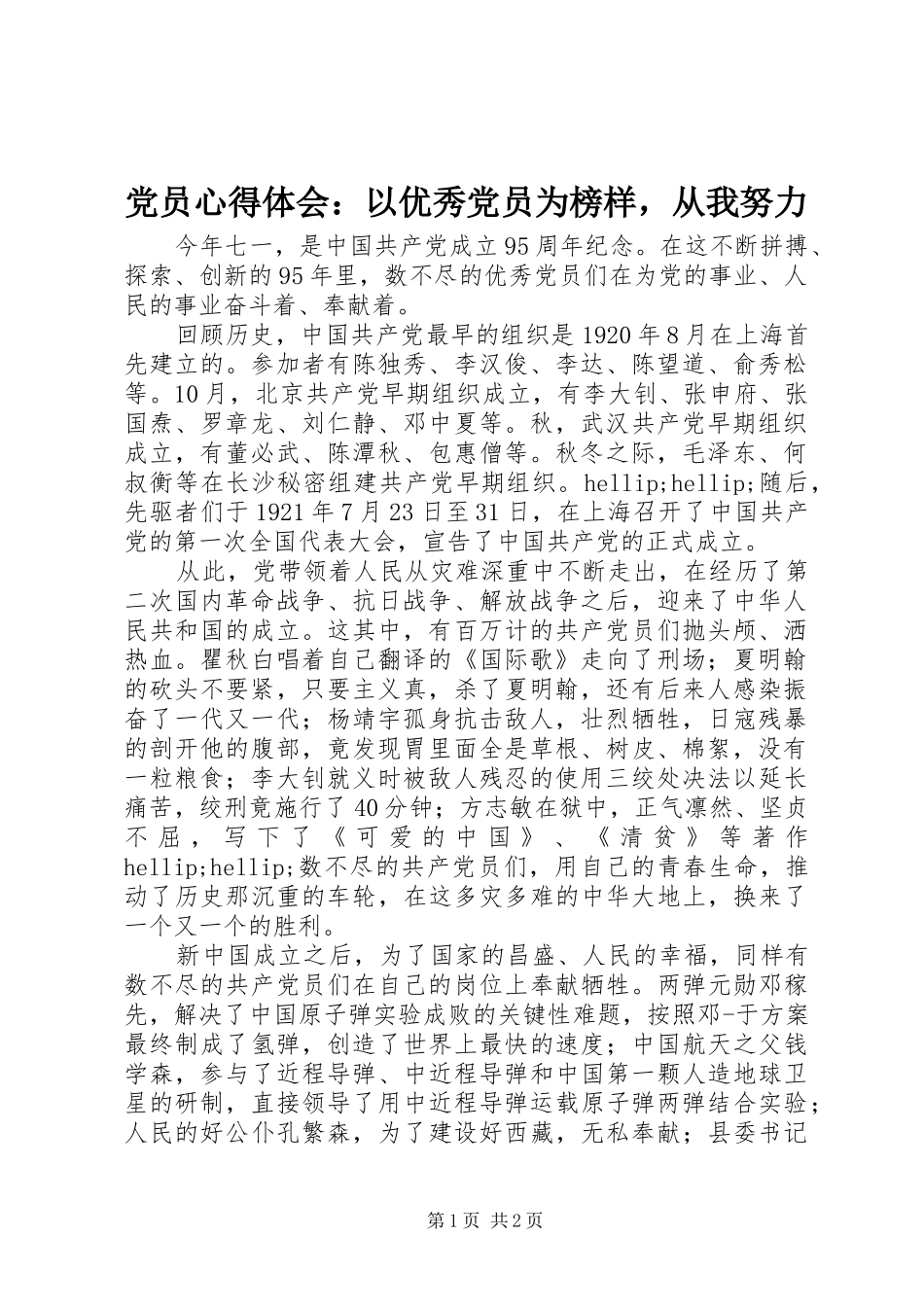 党员心得体会：以优秀党员为榜样，从我努力

今年七一，是中国共产党成立95周年纪念。在这不断拼搏、探索、创新的95年里，数不尽的优秀党员们在为党的事业、人民的事业奋斗着、奉献着。

回顾历史，中国共产党最早的组织是1920年8月在上海首先建立的。参加者有陈独秀、李汉俊、李达、陈望道、俞秀松等。10月，北京共产党早期组织成立，有李大钊、张申府、张国焘、罗章龙、刘仁静、邓中夏等。秋，武汉共产党早期组织成立，有董必武、陈潭秋、包惠僧等。秋冬之际，毛泽东、何叔衡等在长沙秘密组建共产党早期组织。hellip;hellip;随后，先驱者们于1921年7月23日至31日，在上海召开了中国共产党的第一次全国代表大会，宣告了中国共产党的正式成立。

从此，党带领着人民从灾难深重中不断走出，在经历了第二次国内革命战争、抗日战争、解放战争之后，迎来了中华人民共和国的成立。这其中，有百万计的共产党员们抛头颅、洒热血。瞿秋白唱着自己翻译的《国际歌》走向了刑场；夏明翰的砍头不要紧，只要主义真，杀了夏明翰，还有后来人感染振奋了一代又一代；杨靖宇孤身抗击敌人，壮烈牺牲，日寇残暴的剖开他的腹部，竟发现胃里面全是草根、树皮、棉絮，没有一粒粮食；李大钊就义时被敌人残忍的使用三绞处决法以延长痛苦，绞刑竟施行了40分钟；方志敏在狱中，正气凛然、坚贞不屈，写下了《可爱的中国》、《清贫》等著作hellip;hellip;数不尽的共产党员们，用自己的青春生命，推动了历史那沉重的车轮，在这多灾多难的中华大地上，换来了一个又一个的胜利。

新中国成立之后，为了国家的昌盛、人民的幸福，同样有数不尽的共产党员们在自己的岗位上奉献牺牲。两弹元勋邓稼先，解决了中国原子弹实验成败的关键性难题，按照邓-于方案最终制成了氢弹，创造了世界上最快的速度；中国航天之父钱学森，参与了近程导弹、中近程导弹和中国第一颗人造地球卫星的研制，直接领导了用中近程导弹运载原子弹两弹结合实验；人民的好公仆孔繁森，为了建设好西藏，无私奉献；县委书记

第1页 共2页